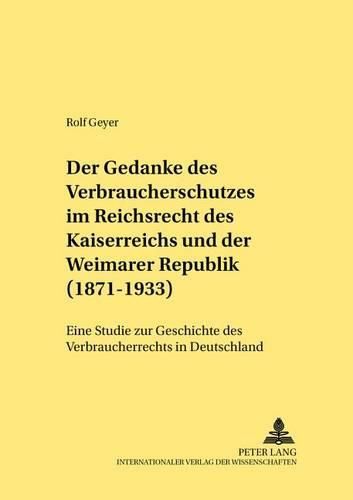 Rolf Geyer

Der Gedanke des Verbraucherschutzes im Reichsrecht des Kaiserreichs und der Weimarer Republik (1871-1933)

Eine Studie zur Geschichte des Verbraucherrechts in Deutschland

PETER LANG
INTERNATIONALER VERLAG DER WISSENSCHAFTEN